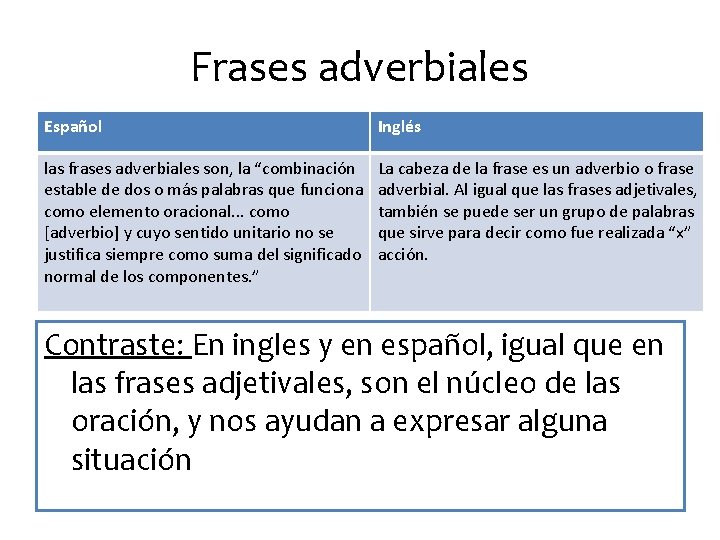 Frases adverbiales

| Español | Inglés |
|---|---|
| las frases adverbiales son, la “combinación estable de dos o más palabras que funciona como elemento oracional… como [adverbio] y cuyo sentido unitario no se justifica siempre como suma del significado normal de los componentes.” | La cabeza de la frase es un adverbio o frase adverbial. Al igual que las frases adjetivales, también se puede ser un grupo de palabras que sirve para decir como fue realizada “x” acción. |

Contraste: En ingles y en español, igual que en las frases adjetivales, son el núcleo de las oración, y nos ayudan a expresar alguna situación